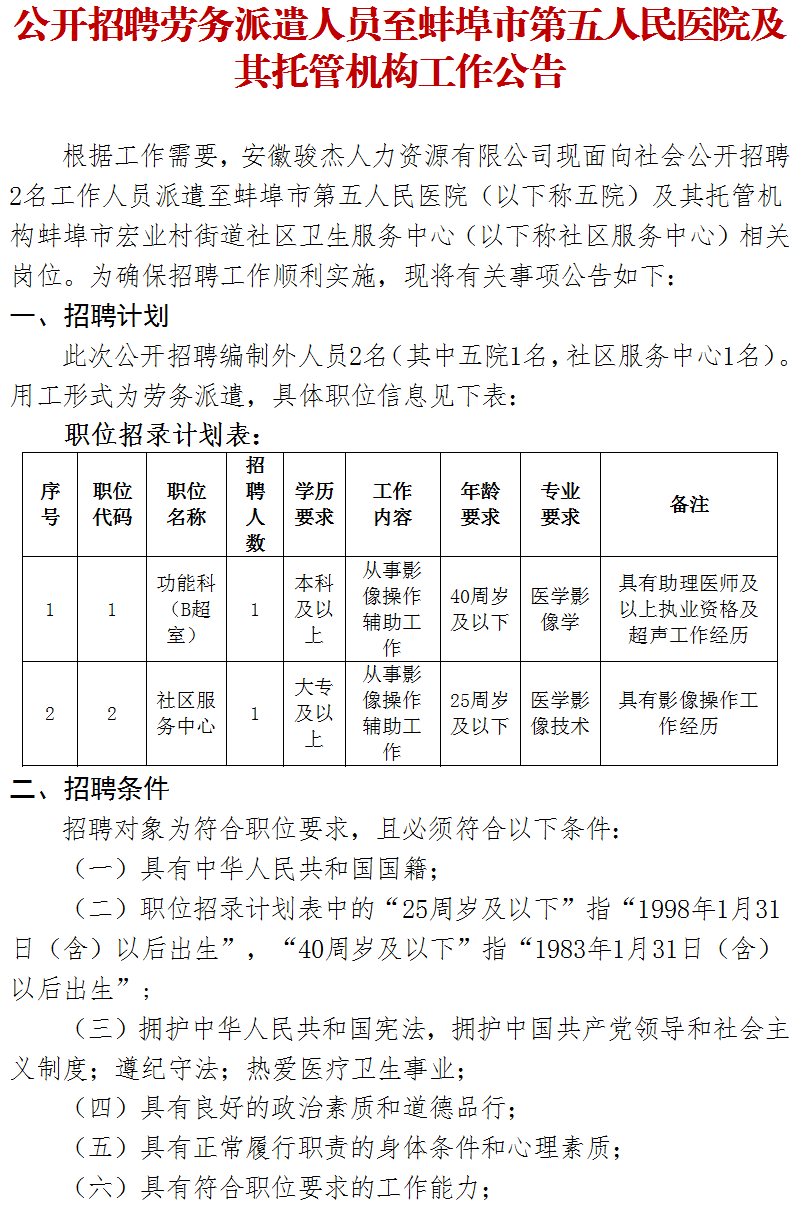 公开招聘劳务派遣人员至蚌埠市第五人民医院及其托管机构工作公告

根据工作需要，安徽骏杰人力资源有限公司现面向社会公开招聘2名工作人员派遣至蚌埠市第五人民医院（以下称五院）及其托管机构蚌埠市宏业村街道社区卫生服务中心（以下称社区服务中心）相关岗位。为确保招聘工作顺利实施，现将有关事项公告如下：

一、招聘计划

此次公开招聘编制外人员2名（其中五院1名，社区服务中心1名）。用工形式为劳务派遣，具体职位信息见下表：

职位招录计划表：

| 序号 | 职位代码 | 职位名称 | 招聘人数 | 学历要求 | 工作内容 | 年龄要求 | 专业要求 | 备注 |
|---|---|---|---|---|---|---|---|---|
| 1 | 1 | 功能科（B超室） | 1 | 本科及以上 | 从事影像操作辅助工作 | 40周岁及以下 | 医学影像学 | 具有助理医师及以上执业资格及超声工作经历 |
| 2 | 2 | 社区服务中心 | 1 | 大专及以上 | 从事影像操作辅助工作 | 25周岁及以下 | 医学影像技术 | 具有影像操作工作经历 |

二、招聘条件

招聘对象为符合职位要求，且必须符合以下条件：

（一）具有中华人民共和国国籍；

（二）职位招录计划表中的“25周岁及以下”指“1998年1月31日（含）以后出生”，“40周岁及以下”指“1983年1月31日（含）以后出生”；

（三）拥护中华人民共和国宪法，拥护中国共产党领导和社会主义制度；遵纪守法；热爱医疗卫生事业；

（四）具有良好的政治素质和道德品行；

（五）具有正常履行职责的身体条件和心理素质；

（六）具有符合职位要求的工作能力；